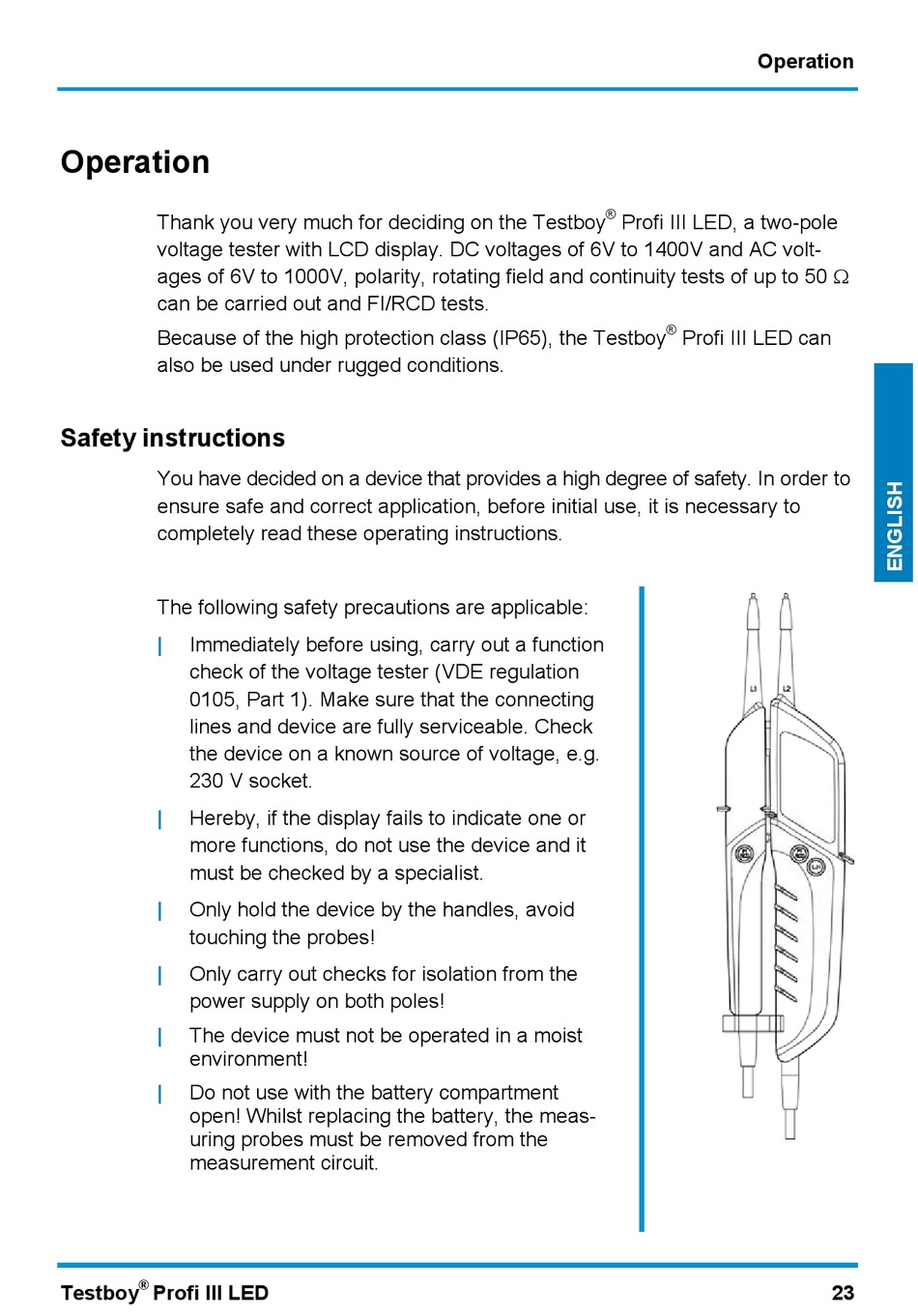 Operation

Operation

Thank you very much for deciding on the Testboy® Profi III LED, a two-pole voltage tester with LCD display. DC voltages of 6V to 1400V and AC voltages of 6V to 1000V, polarity, rotating field and continuity tests of up to 50 Ω can be carried out and FI/RCD tests.

Because of the high protection class (IP65), the Testboy® Profi III LED can also be used under rugged conditions.

ENGLISH

Safety instructions

You have decided on a device that provides a high degree of safety. In order to ensure safe and correct application, before initial use, it is necessary to completely read these operating instructions.

The following safety precautions are applicable:

| Immediately before using, carry out a function check of the voltage tester (VDE regulation 0105, Part 1). Make sure that the connecting lines and device are fully serviceable. Check the device on a known source of voltage, e.g. 230 V socket.

| Hereby, if the display fails to indicate one or more functions, do not use the device and it must be checked by a specialist.

| Only hold the device by the handles, avoid touching the probes!

| Only carry out checks for isolation from the power supply on both poles!

| The device must not be operated in a moist environment!

| Do not use with the battery compartment open! Whilst replacing the battery, the measuring probes must be removed from the measurement circuit.

L1 L2

Testboy® Profi III LED 23